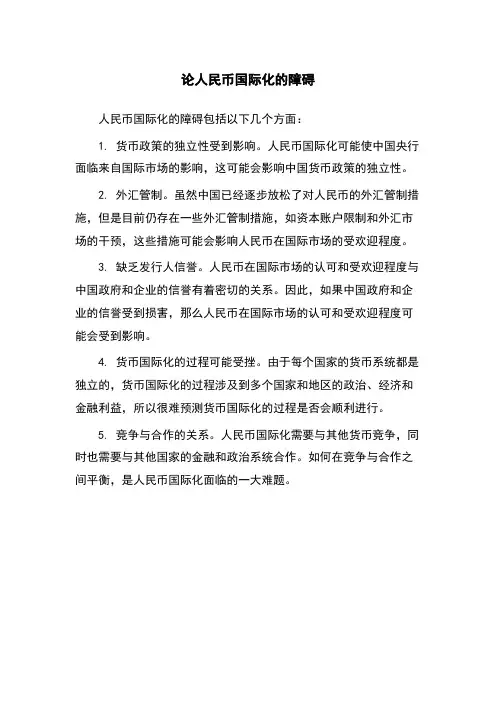 论人民币国际化的障碍

人民币国际化的障碍包括以下几个方面：

1. 货币政策的独立性受到影响。人民币国际化可能使中国央行面临来自国际市场的影响，这可能会影响中国货币政策的独立性。

2. 外汇管制。虽然中国已经逐步放松了对人民币的外汇管制措施，但是目前仍存在一些外汇管制措施，如资本账户限制和外汇市场的干预，这些措施可能会影响人民币在国际市场的受欢迎程度。

3. 缺乏发行人信誉。人民币在国际市场的认可和受欢迎程度与中国政府和企业的信誉有着密切的关系。因此，如果中国政府和企业的信誉受到损害，那么人民币在国际市场的认可和受欢迎程度可能会受到影响。

4. 货币国际化的过程可能受挫。由于每个国家的货币系统都是独立的，货币国际化的过程涉及到多个国家和地区的政治、经济和金融利益，所以很难预测货币国际化的过程是否会顺利进行。

5. 竞争与合作的关系。人民币国际化需要与其他货币竞争，同时也需要与其他国家的金融和政治系统合作。如何在竞争与合作之间平衡，是人民币国际化面临的一大难题。